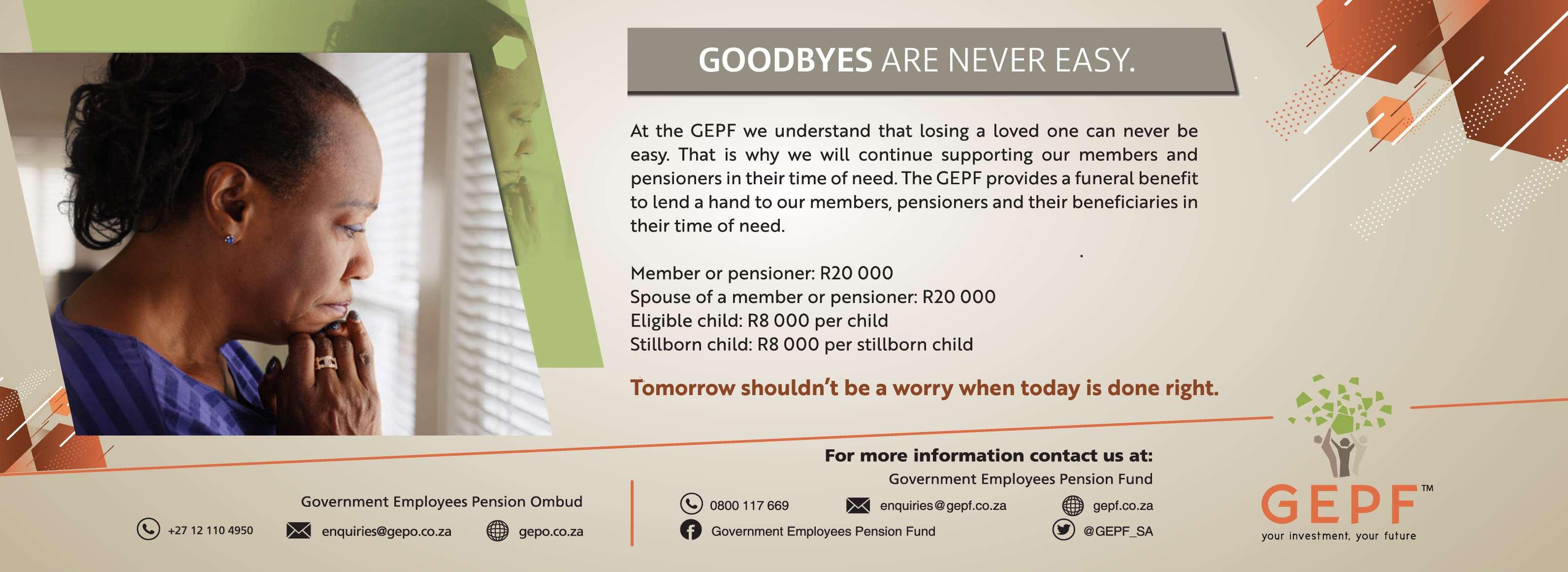 GOODBYES ARE NEVER EASY.

At the GEPF we understand that losing a loved one can never be easy. That is why we will continue supporting our members and pensioners in their time of need. The GEPF provides a funeral benefit to lend a hand to our members, pensioners and their beneficiaries in their time of need.

Member or pensioner: R20 000
Spouse of a member or pensioner: R20 000
Eligible child: R8 000 per child
Stillborn child: R8 000 per stillborn child

Tomorrow shouldn't be a worry when today is done right.

For more information contact us at:
Government Employees Pension Fund

0800 117 669
enquiries@gepf.co.za
gepf.co.za
Government Employees Pension Fund
@GEPF_SA

Government Employees Pension Ombud

+27 12 110 4950
enquiries@gepo.co.za
gepo.co.za

GEPF™
your investment, your future